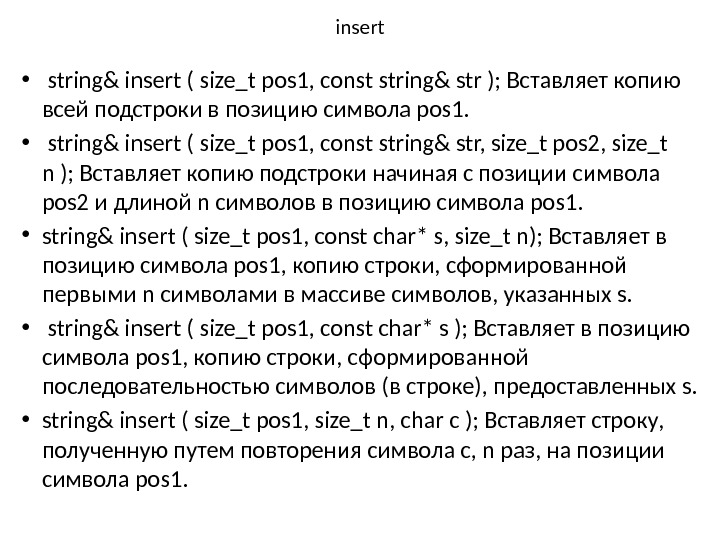 insert

• string& insert ( size_t pos1, const string& str ); Вставляет копию всей подстроки в позицию символа pos1.
• string& insert ( size_t pos1, const string& str, size_t pos2, size_t n ); Вставляет копию подстроки начиная с позиции символа pos2 и длиной n символов в позицию символа pos1.
• string& insert ( size_t pos1, const char* s, size_t n); Вставляет в позицию символа pos1, копию строки, сформированной первыми n символами в массиве символов, указанных s.
• string& insert ( size_t pos1, const char* s ); Вставляет в позицию символа pos1, копию строки, сформированной последовательностью символов (в строке), предоставленных s.
• string& insert ( size_t pos1, size_t n, char c ); Вставляет строку, полученную путем повторения символа c, n раз, на позиции символа pos1.